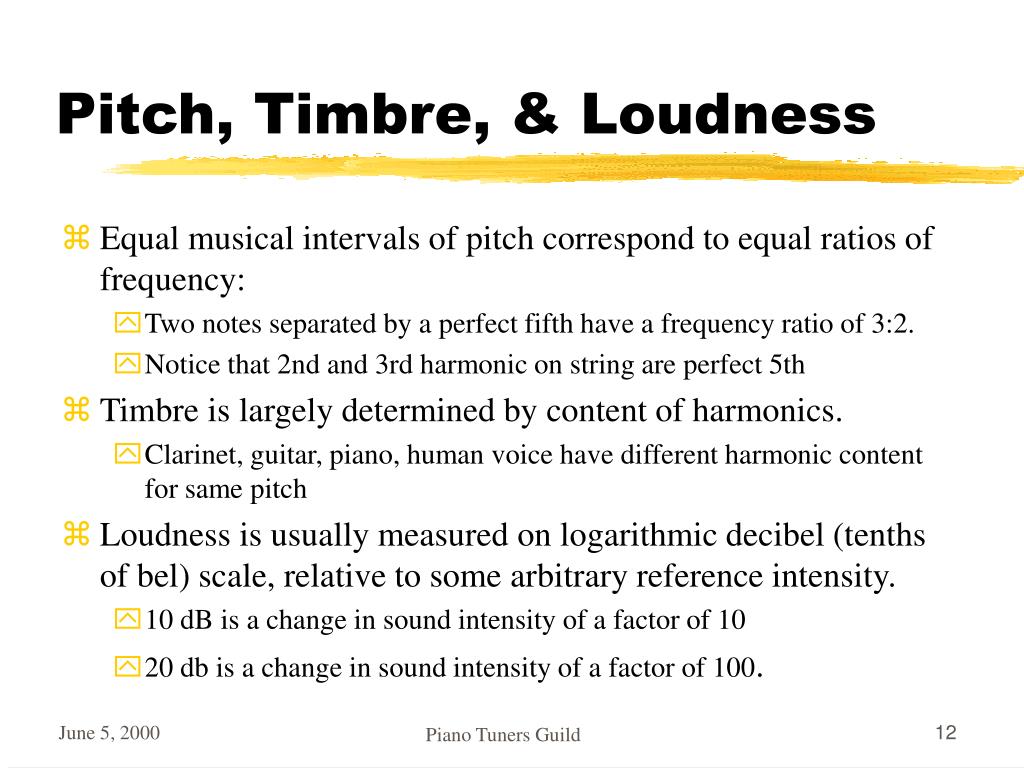 Pitch, Timbre, & Loudness

Equal musical intervals of pitch correspond to equal ratios of frequency:

Two notes separated by a perfect fifth have a frequency ratio of 3:2.

Notice that 2nd and 3rd harmonic on string are perfect 5th

Timbre is largely determined by content of harmonics.

Clarinet, guitar, piano, human voice have different harmonic content for same pitch

Loudness is usually measured on logarithmic decibel (tenths of bel) scale, relative to some arbitrary reference intensity.

10 dB is a change in sound intensity of a factor of 10

20 db is a change in sound intensity of a factor of 100.

June 5, 2000

Piano Tuners Guild

12